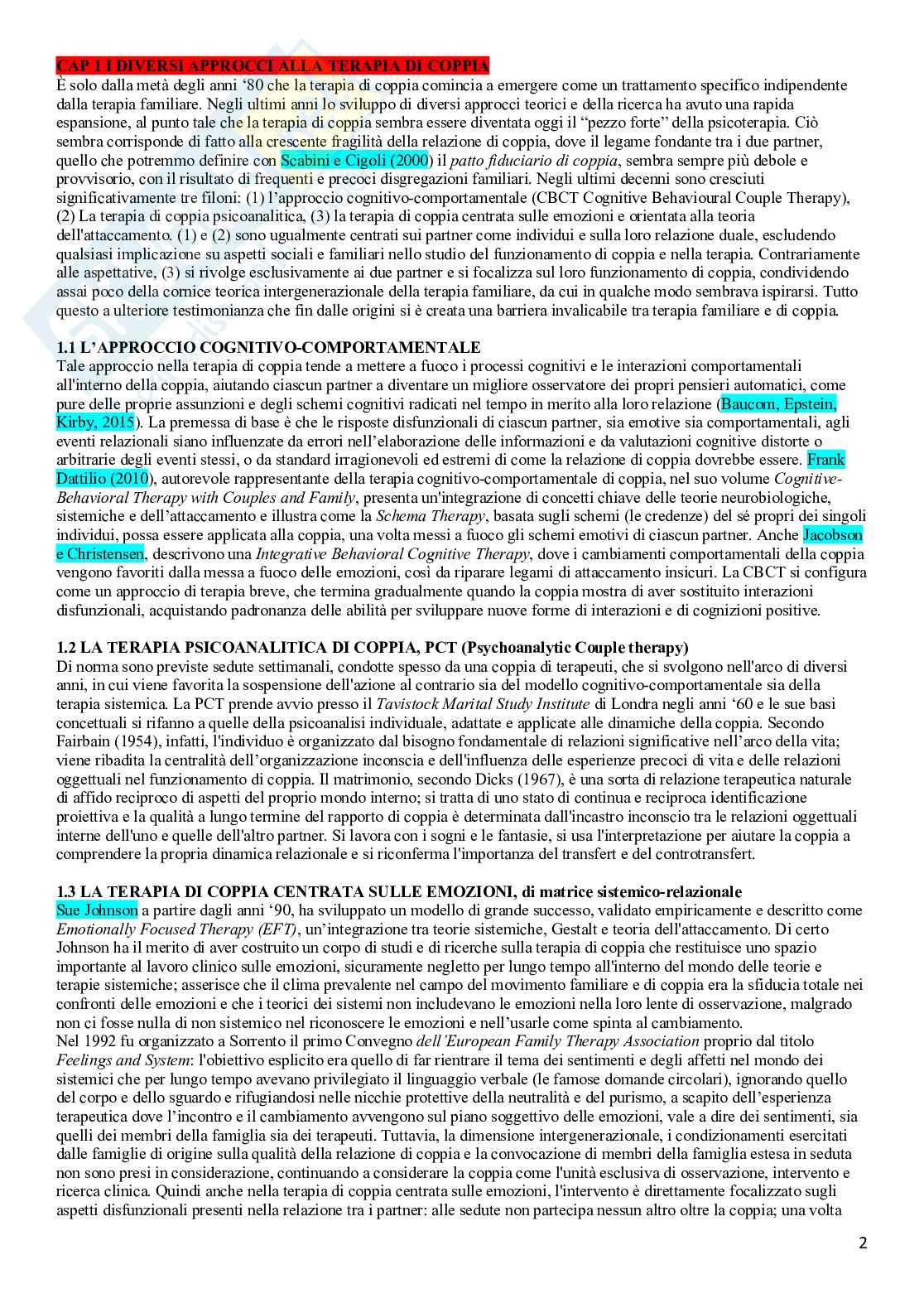 CAP 1 I DIVERSI APPROCCI ALLA TERAPIA DI COPPIA
È solo dalla metà degli anni '80 che la terapia di coppia comincia a emergere come un trattamento specifico indipendente dalla terapia familiare. Negli ultimi anni lo sviluppo di diversi approcci teorici e della ricerca ha avuto una rapida espansione, al punto tale che la terapia di coppia sembra essere diventata oggi il "pezzo forte" della psicoterapia. Ciò sembra corrisponde di fatto alla crescente fragilità della relazione di coppia, dove il legame fondante tra i due partner, quello che potremmo definire con Scabini e Cigoli (2000) il patto fiduciario di coppia, sembra sempre più debole e provvisorio, con il risultato di frequenti e precoci disgregazioni familiari. Negli ultimi decenni sono cresciuti significativamente tre filoni: (1) l'approccio cognitivo-comportamentale (CBCT Cognitive Behavioural Couple Therapy), (2) La terapia di coppia psicoanalitica, (3) la terapia di coppia centrata sulle emozioni e orientata alla teoria dell'attaccamento. (1) e (2) sono ugualmente centrati sui partner come individui e sulla loro relazione duale, escludendo qualsiasi implicazione su aspetti sociali e familiari nello studio del funzionamento di coppia e nella terapia. Contrariamente alle aspettative, (3) si rivolge esclusivamente ai due partner e si focalizza sul loro funzionamento di coppia, condividendo assai poco della cornice teorica intergenerazionale della terapia familiare, da cui in qualche modo sembrava ispirarsi. Tutto questo a ulteriore testimonianza che fin dalle origini si è creata una barriera invalicabile tra terapia familiare e di coppia.

1.1 L'APPROCCIO COGNITIVO-COMPORTAMENTALE
Tale approccio nella terapia di coppia tende a mettere a fuoco i processi cognitivi e le interazioni comportamentali all'interno della coppia, aiutando ciascun partner a diventare un migliore osservatore dei propri pensieri automatici, come pure delle proprie assunzioni e degli schemi cognitivi radicati nel tempo in merito alla loro relazione (Baucom, Epstein, Kirby, 2015). La premessa di base è che le risposte disfunzionali di ciascun partner, sia emotive sia comportamentali, agli eventi relazionali siano influenzate da errori nell'elaborazione delle informazioni e da valutazioni cognitive distorte o arbitrarie degli eventi stessi, o da standard irragionevoli ed estremi di come la relazione di coppia dovrebbe essere. Frank Dattilio (2010), autorevole rappresentante della terapia cognitivo-comportamentale di coppia, nel suo volume Cognitive-Behavioral Therapy with Couples and Family, presenta un'integrazione di concetti chiave delle teorie neurobiologiche, sistemiche e dell'attaccamento e illustra come la Schema Therapy, basata sugli schemi (le credenze) del sé propri dei singoli individui, possa essere applicata alla coppia, una volta messi a fuoco gli schemi emotivi di ciascun partner. Anche Jacobson e Christensen, descrivono una Integrative Behavioral Cognitive Therapy, dove i cambiamenti comportamentali della coppia vengono favoriti dalla messa a fuoco delle emozioni, così da riparare legami di attaccamento insicuri. La CBCT si configura come un approccio di terapia breve, che termina gradualmente quando la coppia mostra di aver sostituito interazioni disfunzionali, acquistando padronanza delle abilità per sviluppare nuove forme di interazioni e di cognizioni positive.

1.2 LA TERAPIA PSICOANALITICA DI COPPIA, PCT (Psychoanalytic Couple therapy)
Di norma sono previste sedute settimanali, condotte spesso da una coppia di terapeuti, che si svolgono nell'arco di diversi anni, in cui viene favorita la sospensione dell'azione al contrario sia del modello cognitivo-comportamentale sia della terapia sistemica. La PCT prende avvio presso il Tavistock Marital Study Institute di Londra negli anni '60 e le sue basi concettuali si rifanno a quelle della psicoanalisi individuale, adattate e applicate alle dinamiche della coppia. Secondo Fairbain (1954), infatti, l'individuo è organizzato dal bisogno fondamentale di relazioni significative nell'arco della vita; viene ribadita la centralità dell'organizzazione inconscia e dell'influenza delle esperienze precoci di vita e delle relazioni oggettuali nel funzionamento di coppia. Il matrimonio, secondo Dicks (1967), è una sorta di relazione terapeutica naturale di affido reciproco di aspetti del proprio mondo interno; si tratta di uno stato di continua e reciproca identificazione proiettiva e la qualità a lungo termine del rapporto di coppia è determinata dall'incastro inconscio tra le relazioni oggettuali interne dell'uno e quelle dell'altro partner. Si lavora con i sogni e le fantasie, si usa l'interpretazione per aiutare la coppia a comprendere la propria dinamica relazionale e si riconferma l'importanza del transfert e del controtransfert.

1.3 LA TERAPIA DI COPPIA CENTRATA SULLE EMOZIONI, di matrice sistemico-relazionale
Sue Johnson a partire dagli anni '90, ha sviluppato un modello di grande successo, validato empiricamente e descritto come Emotionally Focused Therapy (EFT), un'integrazione tra teorie sistemiche, Gestalt e teoria dell'attaccamento. Di certo Johnson ha il merito di aver costruito un corpo di studi e di ricerche sulla terapia di coppia che restituisce uno spazio importante al lavoro clinico sulle emozioni, sicuramente negletto per lungo tempo all'interno del mondo delle teorie e terapie sistemiche; asserisce che il clima prevalente nel campo del movimento familiare e di coppia era la sfiducia totale nei confronti delle emozioni e che i teorici dei sistemi non includevano le emozioni nella loro lente di osservazione, malgrado non ci fosse nulla di non sistemico nel riconoscere le emozioni e nell'usarle come spinta al cambiamento.
Nel 1992 fu organizzato a Sorrento il primo Convegno dell'European Family Therapy Association proprio dal titolo Feelings and System: l'obiettivo esplicito era quello di far rientrare il tema dei sentimenti e degli affetti nel mondo dei sistemici che per lungo tempo avevano privilegiato il linguaggio verbale (le famose domande circolari), ignorando quello del corpo e dello sguardo e rifugiandosi nelle nicchie protettive della neutralità e del purismo, a scapito dell'esperienza terapeutica dove l'incontro e il cambiamento avvengono sul piano soggettivo delle emozioni, vale a dire dei sentimenti, sia quelli dei membri della famiglia sia dei terapeuti. Tuttavia, la dimensione intergenerazionale, i condizionamenti esercitati dalle famiglie di origine sulla qualità della relazione di coppia e la convocazione di membri della famiglia estesa in seduta non sono presi in considerazione, continuando a considerare la coppia come l'unità esclusiva di osservazione, intervento e ricerca clinica. Quindi anche nella terapia di coppia centrata sulle emozioni, l'intervento è direttamente focalizzato sugli aspetti disfunzionali presenti nella relazione tra i partner: alle sedute non partecipa nessun altro oltre la coppia; una volta

2